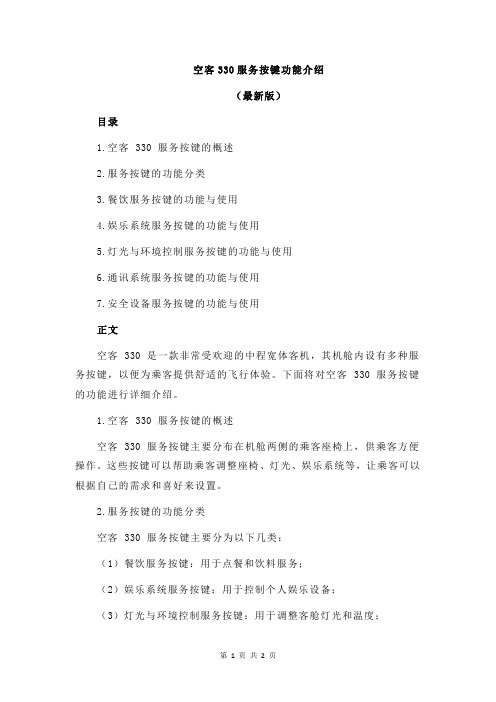 空客 330 服务按键功能介绍

（最新版）

目录

1.空客 330 服务按键的概述

2.服务按键的功能分类

3.餐饮服务按键的功能与使用

4.娱乐系统服务按键的功能与使用

5.灯光与环境控制服务按键的功能与使用

6.通讯系统服务按键的功能与使用

7.安全设备服务按键的功能与使用

正文

空客 330 是一款非常受欢迎的中程宽体客机，其机舱内设有多种服务按键，以便为乘客提供舒适的飞行体验。下面将对空客 330 服务按键的功能进行详细介绍。

1.空客 330 服务按键的概述

空客 330 服务按键主要分布在机舱两侧的乘客座椅上，供乘客方便操作。这些按键可以帮助乘客调整座椅、灯光、娱乐系统等，让乘客可以根据自己的需求和喜好来设置。

2.服务按键的功能分类

空客 330 服务按键主要分为以下几类：

（1）餐饮服务按键：用于点餐和饮料服务；

（2）娱乐系统服务按键：用于控制个人娱乐设备；

（3）灯光与环境控制服务按键：用于调整客舱灯光和温度；

第 1 页 共 2 页